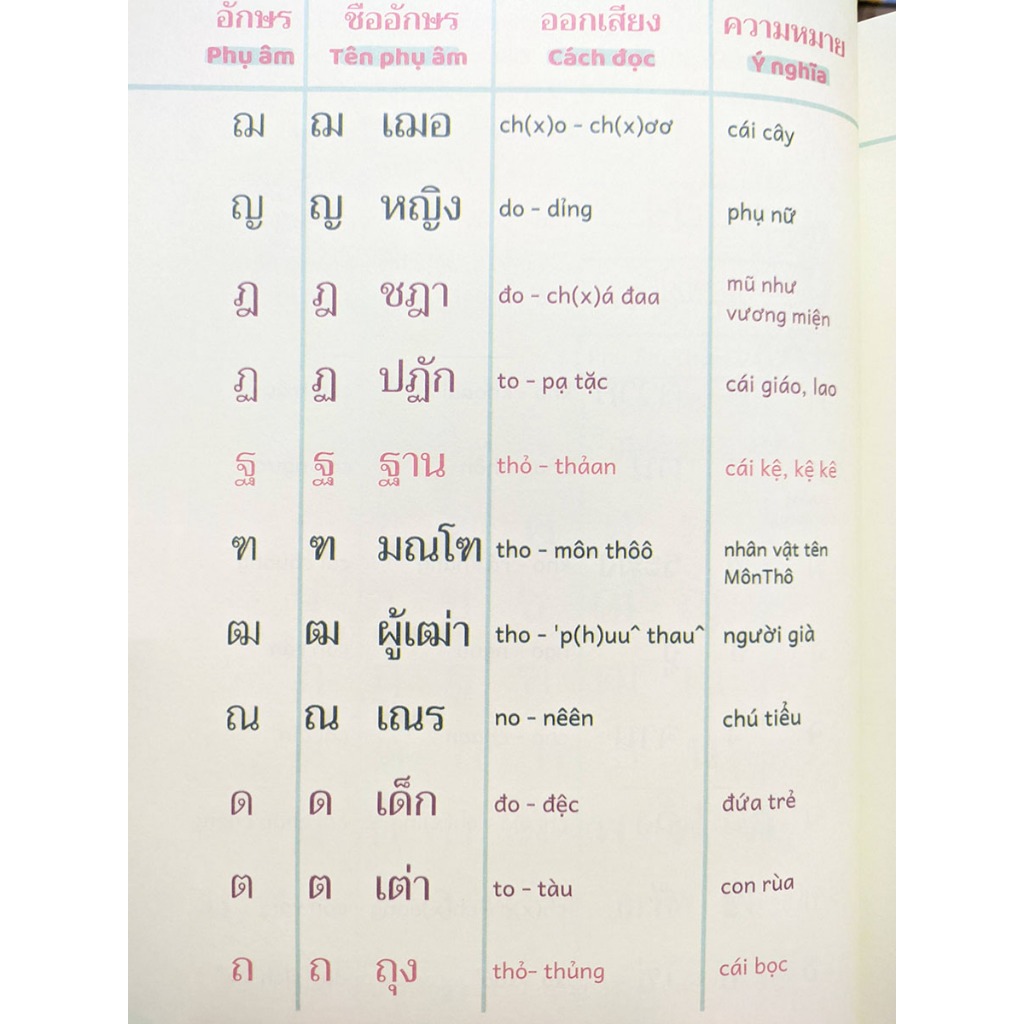 | อักษร Phụ âm | ชื่ออักษร Tên phụ âm | ออกเสียง Cách đọc | ความหมาย Ý nghĩa |
|---|---|---|---|
| ฌ | ฌ เฌอ | ch(x)o - ch(x)ơơ | cái cây |
| ญ | ญ หญิง | do - dỉng | phụ nữ |
| ฎ | ฎ ชฎา | đo - ch(x)á đaa | mũ như vương miện |
| ฏ | ฏ ปฏัก | to - pạ tặc | cái giáo, lao |
| ฐ | ฐ ฐาน | thỏ - thảan | cái kệ, kệ kê |
| ฑ | ฑ มณโฑ | tho - môn thôô | nhân vật tên MônThô |
| ฒ | ฒ ผู้เฒ่า | tho - 'p(h)uu^ thau^ | người già |
| ณ | ณ เณร | no - nêên | chú tiểu |
| ด | ด เด็ก | đo - đệc | đứa trẻ |
| ต | ต เต่า | to - tàu | con rùa |
| ถ | ถ ถุง | thỏ- thủng | cái bọc |